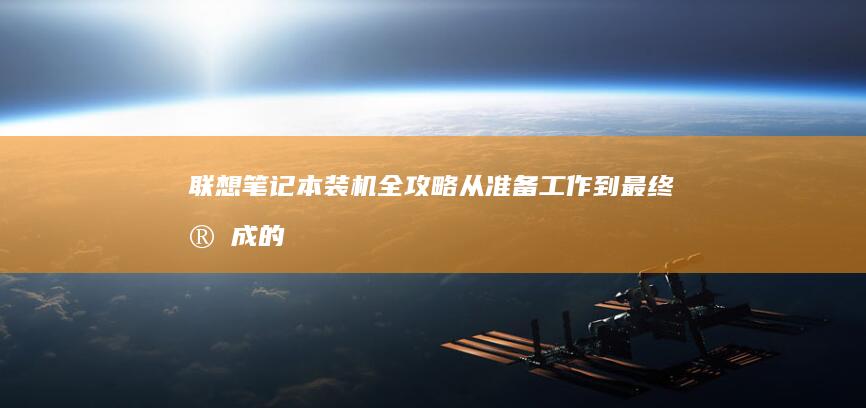 联想笔记本装机全攻略从准备工作到最终®成的